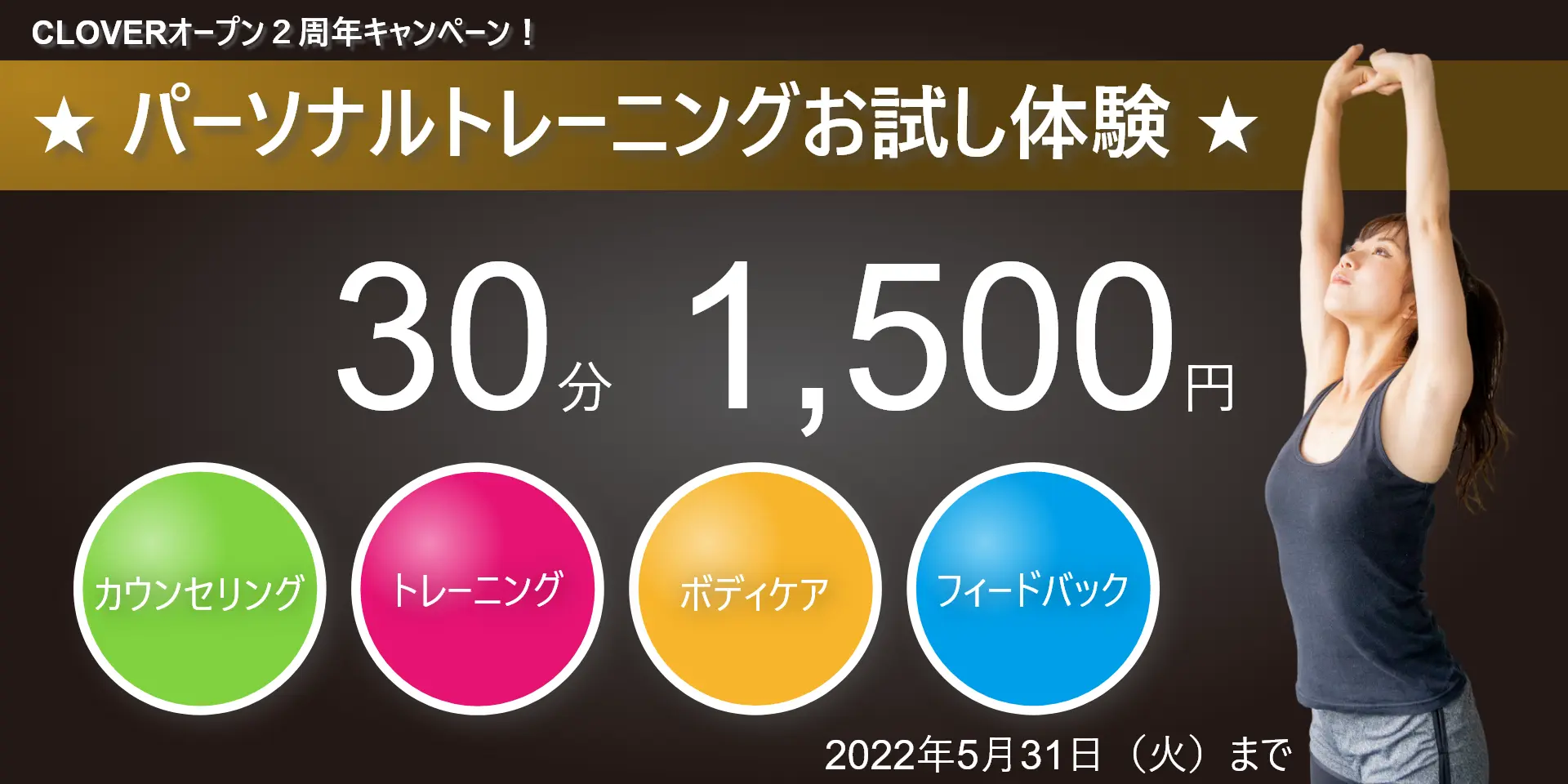 CLOVERオープン２周年キャンペーン！

★ パーソナルトレーニングお試し体験 ★

30分 1,500円

カウンセリング

トレーニング

ボディケア

フィードバック

2022年5月31日（火）まで